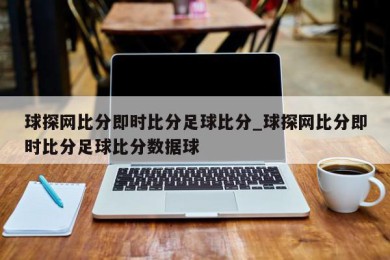 球探网比分即时比分足球比分_球探网比分即时比分足球比分数据球